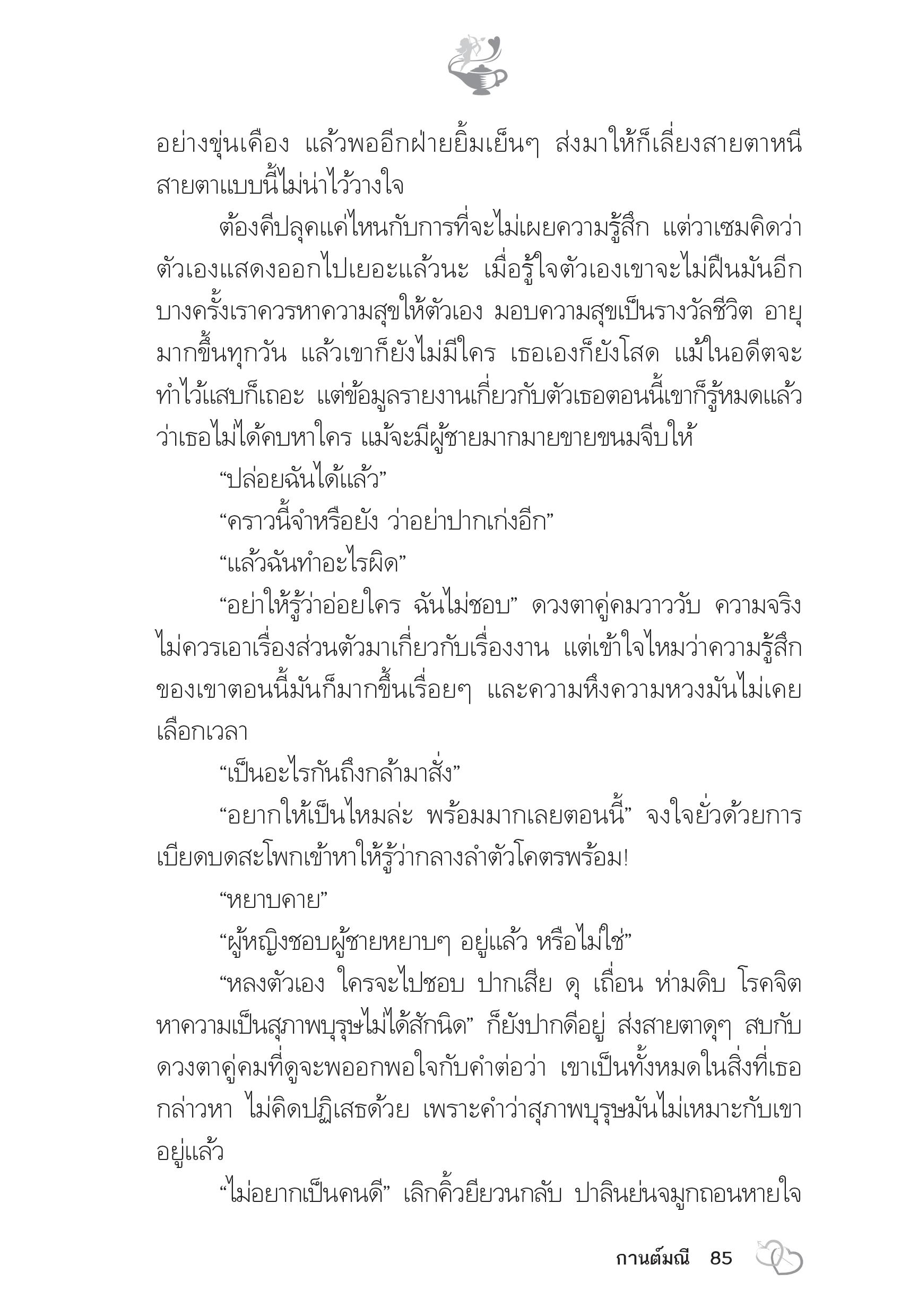 อย่างขุ่นเคือง แล้วพออีกฝ่ายยิ้มเย็นๆ ส่งมาให้ก็เลี่ยงสายตาหนี สายตาแบบนี้ไม่น่าไว้วางใจ

ต้องคีปลุคแค่ไหนกับการที่จะไม่เผยความรู้สึก แต่วาเซมคิดว่าตัวเองแสดงออกไปเยอะแล้วนะ เมื่อรู้ใจตัวเองเขาจะไม่ฝืนมันอีก บางครั้งเราควรหาความสุขให้ตัวเอง มอบความสุขเป็นรางวัลชีวิต อายุมากขึ้นทุกวัน แล้วเขาก็ยังไม่มีใคร เธอเองก็ยังโสด แม้ในอดีตจะทำไว้แสบก็เถอะ แต่ข้อมูลรายงานเกี่ยวกับตัวเธอตอนนี้เขาก็รู้หมดแล้วว่าเธอไม่ได้คบหาใคร แม้จะมีผู้ชายมากมายขายขนมจีบให้

“ปล่อยฉันได้แล้ว”

“คราวนี้จำหรือยัง ว่าอย่าปากเก่งอีก”

“แล้วฉันทำอะไรผิด”

“อย่าให้รู้ว่าอ่อยใคร ฉันไม่ชอบ” ดวงตาคู่คมวาววับ ความจริงไม่ควรเอาเรื่องส่วนตัวมาเกี่ยวกับเรื่องงาน แต่เข้าใจไหมว่าความรู้สึกของเขาตอนนี้มันก็มากขึ้นเรื่อยๆ และความหึงความหวงมันไม่เคยเลือกเวลา

“เป็นอะไรกันถึงกล้ามาสั่ง”

“อยากให้เป็นไหมล่ะ พร้อมมากเลยตอนนี้” จงใจยั่วด้วยการเบียดบดสะโพกเข้าหาให้รู้ว่ากลางลำตัวโคตรพร้อม!

“หยาบคาย”

“ผู้หญิงชอบผู้ชายหยาบๆ อยู่แล้ว หรือไม่ใช่”

“หลงตัวเอง ใครจะไปชอบ ปากเสีย ดุ เถื่อน ห่ามดิบ โรคจิต หาความเป็นสุภาพบุรุษไม่ได้สักนิด” ก็ยังปากดีอยู่ ส่งสายตาดุๆ สบกับดวงตาคู่คมที่ดูจะพออกพอใจกับคำต่อว่า เขาเป็นทั้งหมดในสิ่งที่เธอกล่าวหา ไม่คิดปฏิเสธด้วย เพราะคำว่าสุภาพบุรุษมันไม่เหมาะกับเขาอยู่แล้ว

“ไม่อยากเป็นคนดี” เลิกคิ้วยียวนกลับ ปาลินย่นจมูกถอนหายใจ

กานต์มณี 85